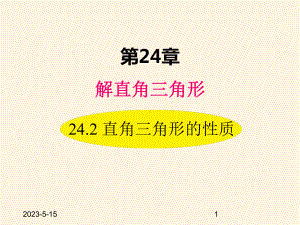 第24章

解直角三角形

24.2 直角三角形的性质

2023-5-15

1